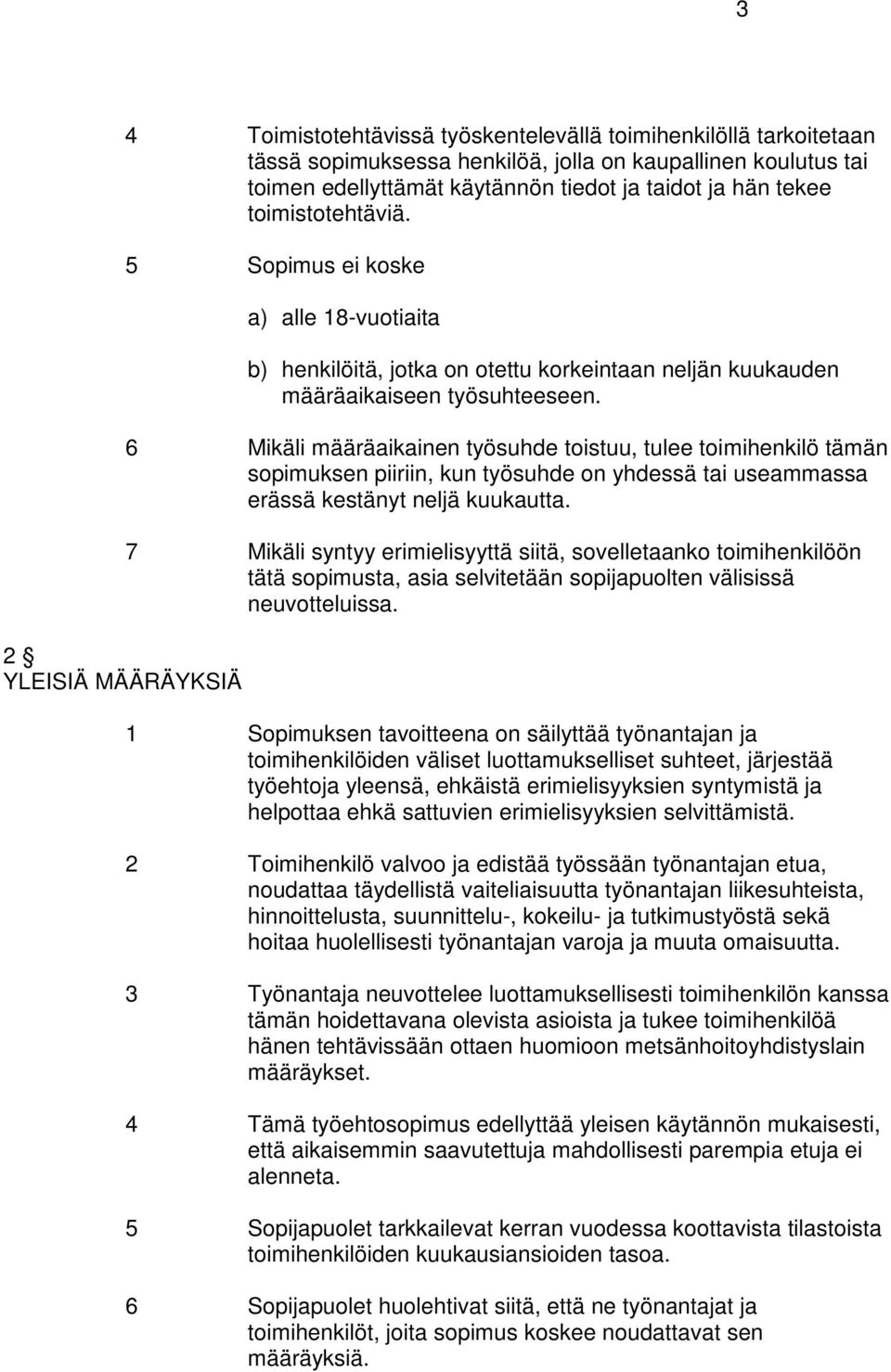 3

4 Toimistotehtävissä työskentelevällä toimihenkilöllä tarkoitetaan tässä sopimuksessa henkilöä, jolla on kaupallinen koulutus tai toimen edellyttämät käytännön tiedot ja taidot ja hän tekee toimistotehtäviä.

5 Sopimus ei koske

a) alle 18-vuotiaita

b) henkilöitä, jotka on otettu korkeintaan neljän kuukauden määräaikaiseen työsuhteeseen.

6 Mikäli määräaikainen työsuhde toistuu, tulee toimihenkilö tämän sopimuksen piiriin, kun työsuhde on yhdessä tai useammassa erässä kestänyt neljä kuukautta.

7 Mikäli syntyy erimielisyyttä siitä, sovelletaanko toimihenkilöön tätä sopimusta, asia selvitetään sopijapuolten välisissä neuvotteluissa.

2 §
YLEISIÄ MÄÄRÄYKSIÄ

1 Sopimuksen tavoitteena on säilyttää työnantajan ja toimihenkilöiden väliset luottamukselliset suhteet, järjestää työehtoja yleensä, ehkäistä erimielisyyksien syntymistä ja helpottaa ehkä sattuvien erimielisyyksien selvittämistä.

2 Toimihenkilö valvoo ja edistää työssään työnantajan etua, noudattaa täydellistä vaiteliaisuutta työnantajan liikesuhteista, hinnoittelusta, suunnittelu-, kokeilu- ja tutkimustyöstä sekä hoitaa huolellisesti työnantajan varoja ja muuta omaisuutta.

3 Työnantaja neuvottelee luottamuksellisesti toimihenkilön kanssa tämän hoidettavana olevista asioista ja tukee toimihenkilöä hänen tehtävissään ottaen huomioon metsänhoitoyhdistyslain määräykset.

4 Tämä työehtosopimus edellyttää yleisen käytännön mukaisesti, että aikaisemmin saavutettuja mahdollisesti parempia etuja ei alenneta.

5 Sopijapuolet tarkkailevat kerran vuodessa koottavista tilastoista toimihenkilöiden kuukausiansioiden tasoa.

6 Sopijapuolet huolehtivat siitä, että ne työnantajat ja toimihenkilöt, joita sopimus koskee noudattavat sen määräyksiä.